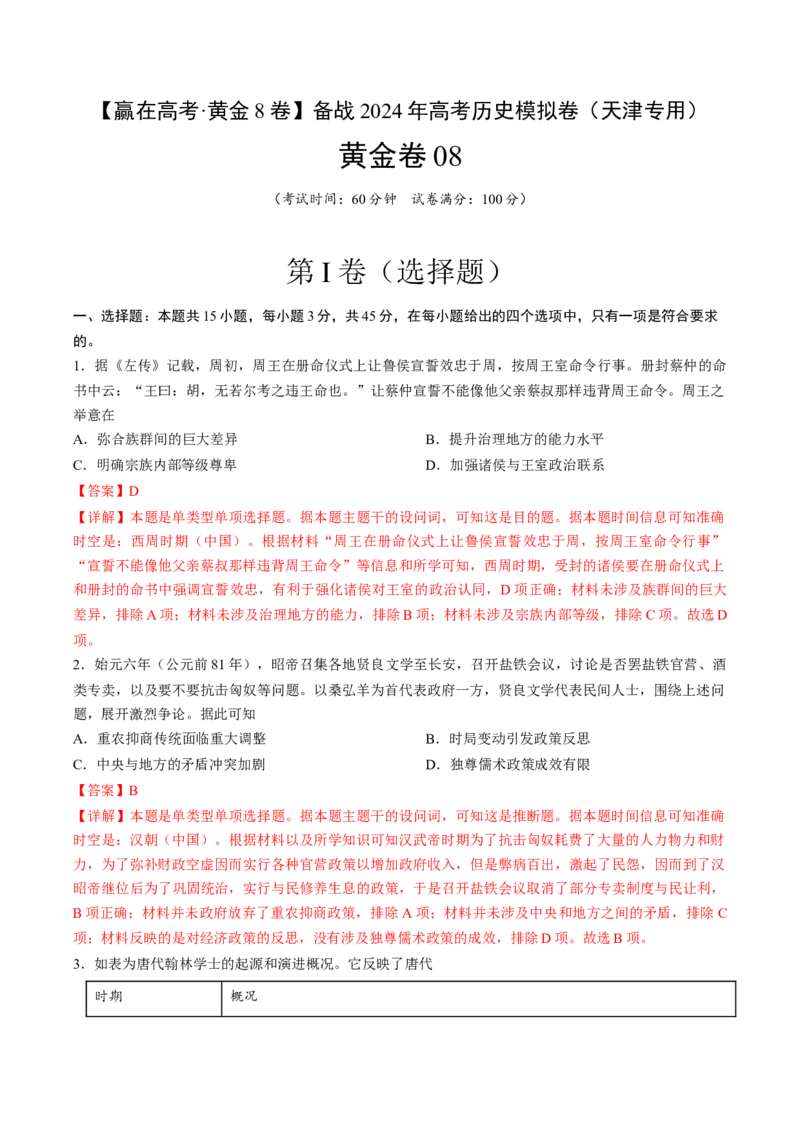 【赢在高考·黄金8卷】备战2024年高考历史模拟卷（天津专用）

黄金卷08

（考试时间：60分钟 试卷满分：100分）

第I卷（选择题）

一、选择题：本题共15小题，每小题3分，共45分，在每小题给出的四个选项中，只有一项是符合要求的。

1.据《左传》记载，周初，周王在册命仪式上让鲁侯宣誓效忠于周，按周王室命令行事。册封蔡仲的命书中云：“王曰：胡，无若尔考之违王命也。”让蔡仲宣誓不能像他父亲蔡叔那样违背周王命令。周王之举意在

A.弥合族群间的巨大差异 B.提升治理地方的能力水平

C.明确宗族内部等级尊卑 D.加强诸侯与王室政治联系

【答案】D

【详解】本题是单类型单项选择题。据本题主题干的设问词，可知这是目的题。据本题时间信息可知准确时空是：西周时期（中国）。根据材料“周王在册命仪式上让鲁侯宣誓效忠于周，按周王室命令行事”“宣誓不能像他父亲蔡叔那样违背周王命令”等信息和所学可知，西周时期，受封的诸侯要在册命仪式上和册封的命书中强调宣誓效忠，有利于强化诸侯对王室的政治认同，D项正确；材料未涉及族群间的巨大差异，排除A项；材料未涉及治理地方的能力，排除B项；材料未涉及宗族内部等级，排除C项。故选D项。

2.始元六年（公元前81年），昭帝召集各地贤良文学至长安，召开盐铁会议，讨论是否罢盐铁官营、酒类专卖，以及要不要抗击匈奴等问题。以桑弘羊为首代表政府一方，贤良文学代表民间人士，围绕上述问题，展开激烈争论。据此可知

A.重农抑商传统面临重大调整 B.时局变动引发政策反思

C.中央与地方的矛盾冲突加剧 D.独尊儒术政策成效有限

【答案】B

【详解】本题是单类型单项选择题。据本题主题干的设问词，可知这是推断题。据本题时间信息可知准确时空是：汉朝（中国）。根据材料以及所学知识可知汉武帝时期为了抗击匈奴耗费了大量的人力物力和财力，为了弥补财政空虚因而实行各种官营政策以增加政府收入，但是弊病百出，激起了民怨，因而到了汉昭帝继位后为了巩固统治，实行与民修养生息的政策，于是召开盐铁会议取消了部分专卖制度与民让利，B项正确；材料并未政府放弃了重农抑商政策，排除A项；材料并未涉及中央和地方之间的矛盾，排除C项；材料反映的是对经济政策的反思，没有涉及独尊儒术政策的成效，排除D项。故选B项。

3.如表为唐代翰林学士的起源和演进概况。它反映了唐代

| 时期 | 概况 |
|---|---|